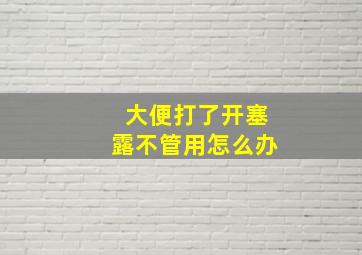 大便打了开塞露不管用怎么办